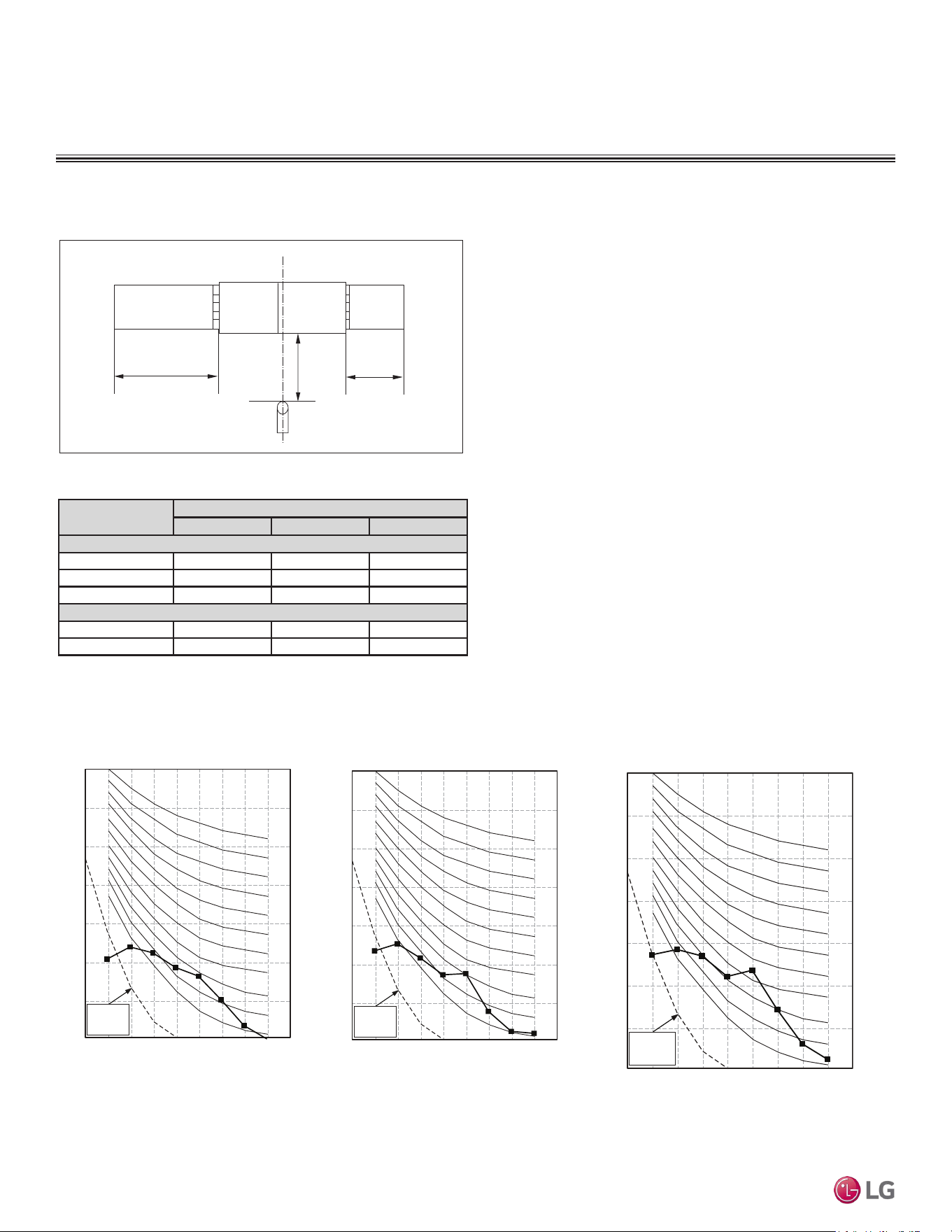 LG